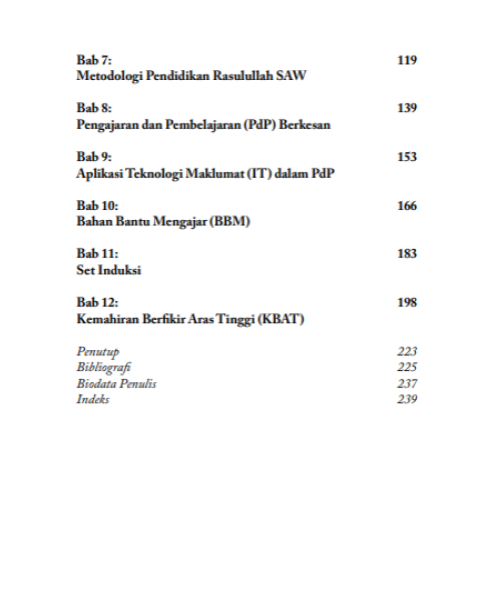 Bab 7: 119
Metodologi Pendidikan Rasulullah SAW

Bab 8: 139
Pengajaran dan Pembelajaran (PdP) Berkesan

Bab 9: 153
Aplikasi Teknologi Maklumat (IT) dalam PdP

Bab 10: 166
Bahan Bantu Mengajar (BBM)

Bab 11: 183
Set Induksi

Bab 12: 198
Kemahiran Berfikir Aras Tinggi (KBAT)

Penutup 223
Bibliografi 225
Biodata Penulis 237
Indeks 239